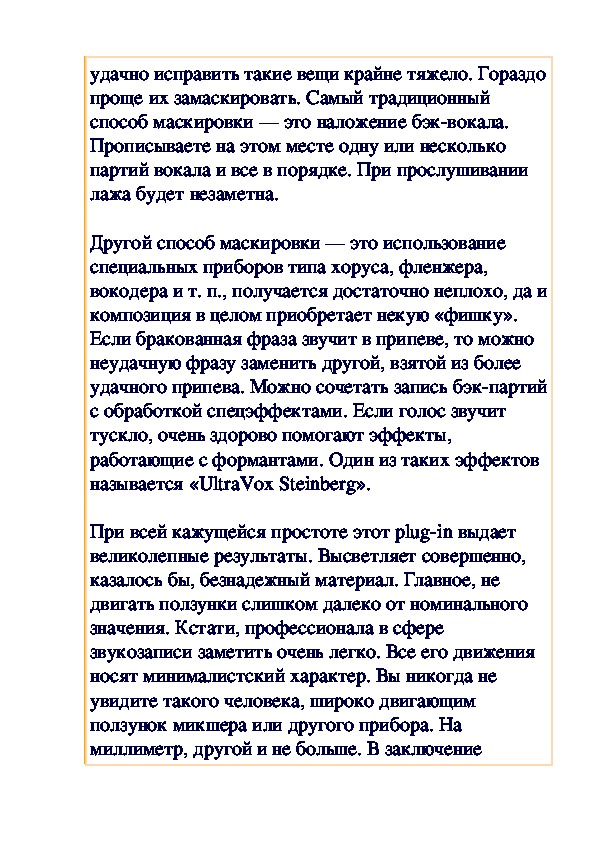 удачно исправить такие вещи крайне тяжело. Гораздо проще их замаскировать. Самый традиционный способ маскировки — это наложение бэк-вокала. Прописываете на этом месте одну или несколько партий вокала и все в порядке. При прослушивании лажа будет незаметна.

Другой способ маскировки — это использование специальных приборов типа хоруса, фленжера, вокодера и т. п., получается достаточно неплохо, да и композиция в целом приобретает некую «фишку». Если бракованная фраза звучит в припеве, то можно неудачную фразу заменить другой, взятой из более удачного припева. Можно сочетать запись бэк-партий с обработкой спецэффектами. Если голос звучит тускло, очень здорово помогают эффекты, работающие с формантами. Один из таких эффектов называется «UltraVox Steinberg».

При всей кажущейся простоте этот plug-in выдает великолепные результаты. Высветляет совершенно, казалось бы, безнадежный материал. Главное, не двигать ползунки слишком далеко от номинального значения. Кстати, профессионала в сфере звукозаписи заметить очень легко. Все его движения носят минималистский характер. Вы никогда не увидите такого человека, широко двигающим ползунок микшера или другого прибора. На миллиметр, другой и не больше. В заключение